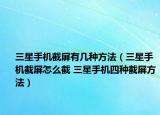 三星手机截屏有几种方法（三星手机截屏怎么截 三星手机四种截屏方法）